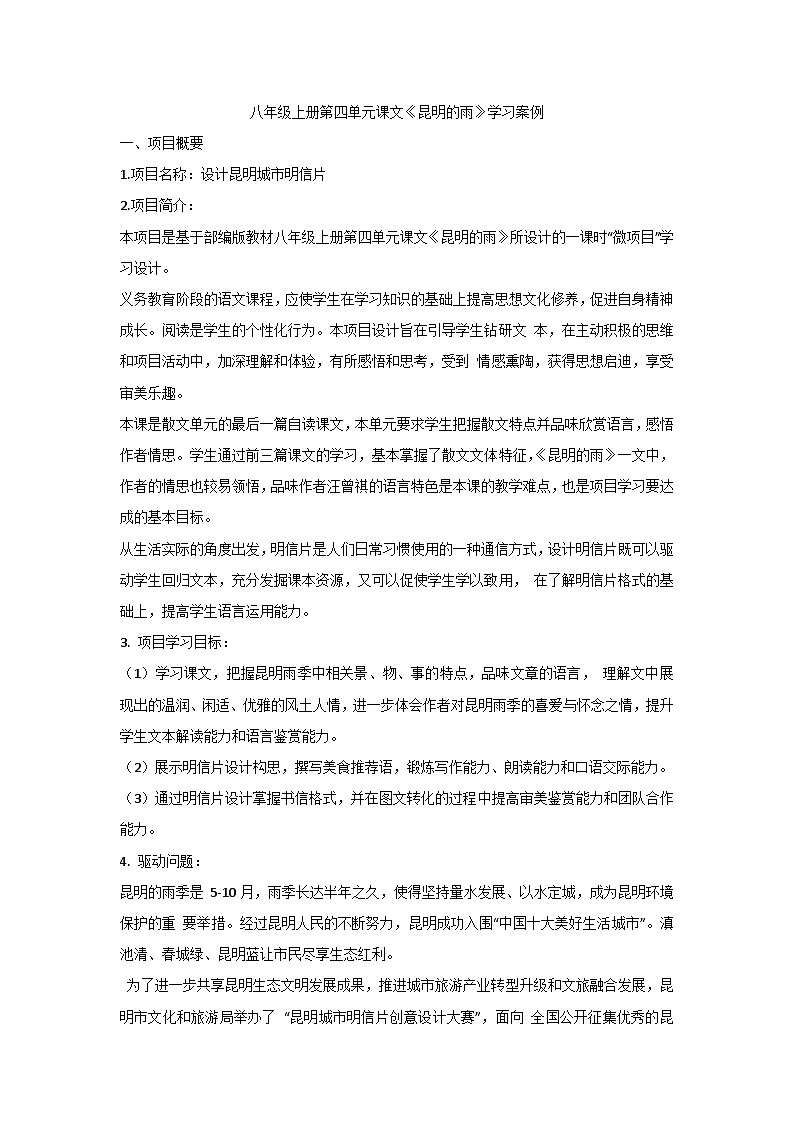 八年级上册第四单元课文《昆明的雨》学习案例

一、项目概要

1.项目名称：设计昆明城市明信片

2.项目简介：

本项目是基于部编版教材八年级上册第四单元课文《昆明的雨》所设计的一课时“微项目”学习设计。

义务教育阶段的语文课程，应使学生在学习知识的基础上提高思想文化修养，促进自身精神成长。阅读是学生的个性化行为。本项目设计旨在引导学生钻研文 本，在主动积极的思维和项目活动中，加深理解和体验，有所感悟和思考，受到 情感熏陶，获得思想启迪，享受审美乐趣。

本课是散文单元的最后一篇自读课文，本单元要求学生把握散文特点并品味欣赏语言，感悟作者情思。学生通过前三篇课文的学习，基本掌握了散文文体特征，《昆明的雨》一文中，作者的情思也较易领悟，品味作者汪曾祺的语言特色是本课的教学难点，也是项目学习要达成的基本目标。

从生活实际的角度出发，明信片是人们日常习惯使用的一种通信方式，设计明信片既可以驱动学生回归文本，充分发掘课本资源，又可以促使学生学以致用， 在了解明信片格式的基础上，提高学生语言运用能力。

3. 项目学习目标：

（1）学习课文，把握昆明雨季中相关景、物、事的特点，品味文章的语言， 理解文中展现出的温润、闲适、优雅的风土人情，进一步体会作者对昆明雨季的喜爱与怀念之情，提升学生文本解读能力和语言鉴赏能力。

（2）展示明信片设计构思，撰写美食推荐语，锻炼写作能力、朗读能力和口语交际能力。

（3）通过明信片设计掌握书信格式，并在图文转化的过程中提高审美鉴赏能力和团队合作能力。

4. 驱动问题：

昆明的雨季是 5-10 月，雨季长达半年之久，使得坚持量水发展、以水定城，成为昆明环境保护的重 要举措。经过昆明人民的不断努力，昆明成功入围“中国十大美好生活城市”。滇池清、春城绿、昆明蓝让市民尽享生态红利。

为了进一步共享昆明生态文明发展成果，推进城市旅游产业转型升级和文旅融合发展，昆明市文化和旅游局举办了 “昆明城市明信片创意设计大赛”，面向 全国公开征集优秀的昆